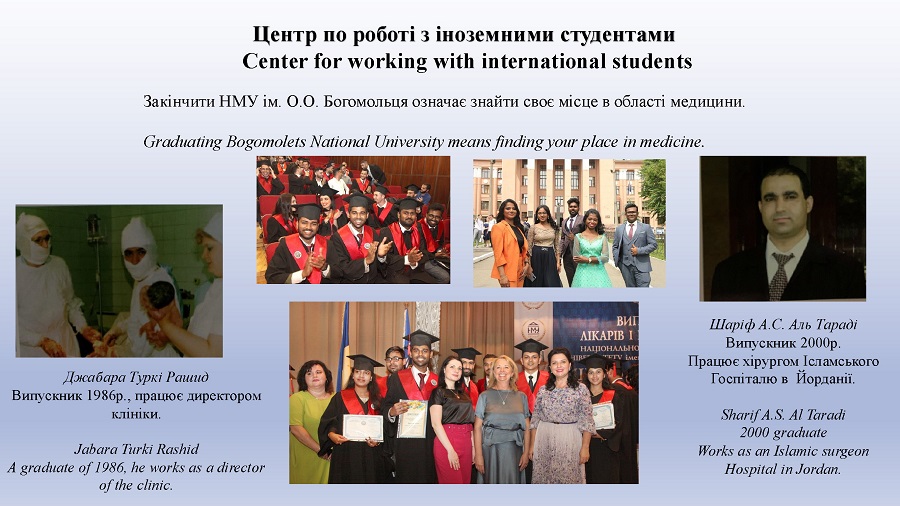 Центр по роботі з іноземними студентами
Center for working with international students

Закінчити НМУ ім. О.О. Богомольця означає знайти своє місце в області медицини.

Graduating Bogomolets National University means finding your place in medicine.

Джабара Туркі Рашид
Випускник 1986р., працює директором клініки.

Jabara Turki Rashid
A graduate of 1986, he works as a director of the clinic.

Шаріф А.С. Аль Тараді
Випускник 2000р.
Працює хірургом Ісламського Госпіталю в Йорданії.

Sharif A.S. Al Taradi
2000 graduate
Works as an Islamic surgeon
Hospital in Jordan.